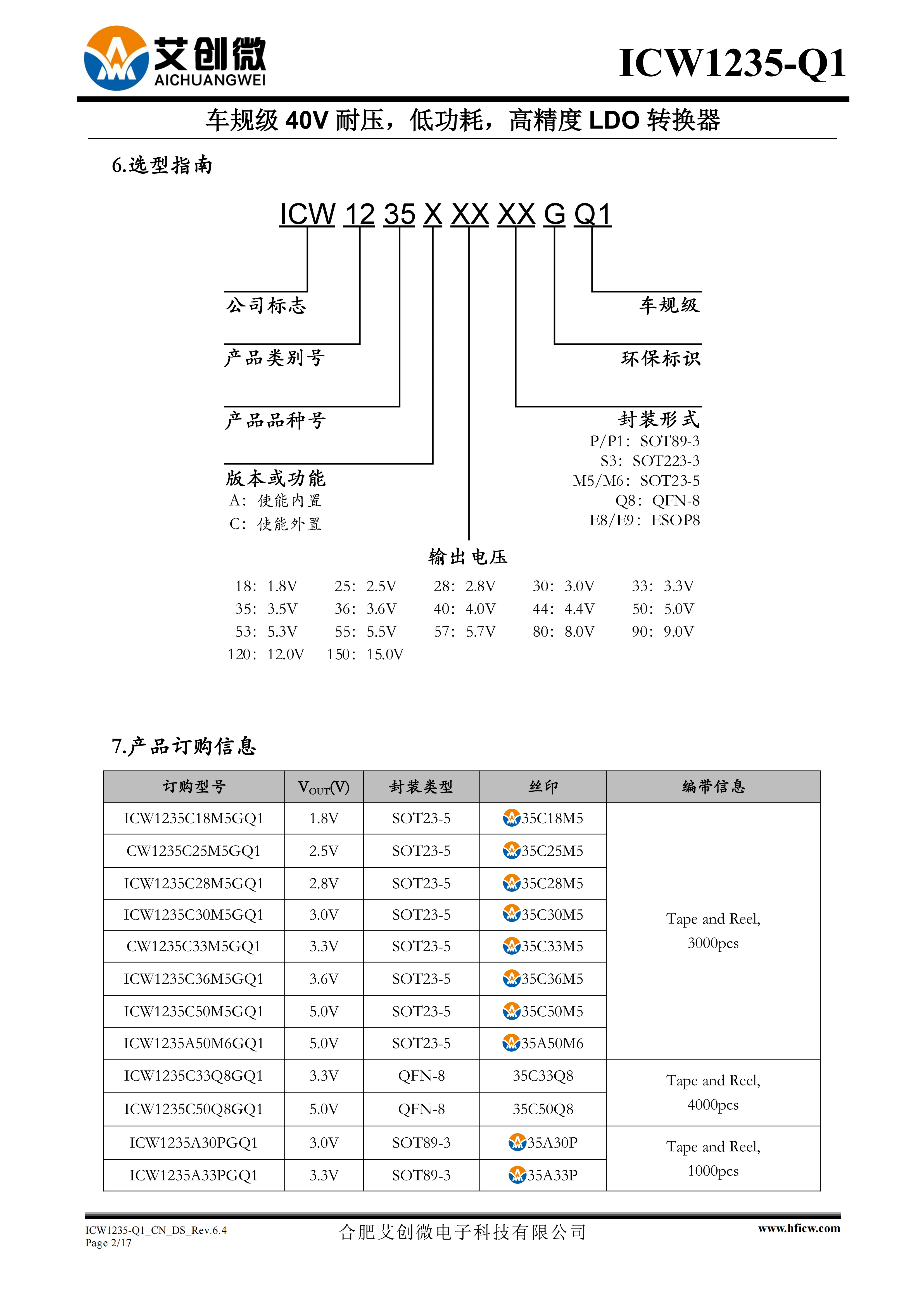 艾创微
AICHUANGWEI

ICW1235-Q1

车规级 40V 耐压，低功耗，高精度 LDO 转换器

6.选型指南

ICW 12 35 X XX XX G Q1

公司标志

产品类别号

产品品种号

版本或功能
A：使能内置
C：使能外置

车规级

环保标识

封装形式
P/P1：SOT89-3
S3：SOT223-3
M5/M6：SOT23-5
Q8：QFN-8
E8/E9：ESOP8

输出电压

18：1.8V 25：2.5V 28：2.8V 30：3.0V 33：3.3V
35：3.5V 36：3.6V 40：4.0V 44：4.4V 50：5.0V
53：5.3V 55：5.5V 57：5.7V 80：8.0V 90：9.0V
120：12.0V 150：15.0V

7.产品订购信息

| 订购型号 | $V_{OUT}$(V) | 封装类型 | 丝印 | 编带信息 |
|---|---|---|---|---|
| ICW1235C18M5GQ1 | 1.8V | SOT23-5 | 35C18M5 | Tape and Reel, 3000pcs |
| CW1235C25M5GQ1 | 2.5V | SOT23-5 | 35C25M5 | |
| ICW1235C28M5GQ1 | 2.8V | SOT23-5 | 35C28M5 | |
| ICW1235C30M5GQ1 | 3.0V | SOT23-5 | 35C30M5 | |
| CW1235C33M5GQ1 | 3.3V | SOT23-5 | 35C33M5 | |
| ICW1235C36M5GQ1 | 3.6V | SOT23-5 | 35C36M5 | |
| ICW1235C50M5GQ1 | 5.0V | SOT23-5 | 35C50M5 | |
| ICW1235A50M6GQ1 | 5.0V | SOT23-5 | 35A50M6 | |
| ICW1235C33Q8GQ1 | 3.3V | QFN-8 | 35C33Q8 | Tape and Reel, 4000pcs |
| ICW1235C50Q8GQ1 | 5.0V | QFN-8 | 35C50Q8 | |
| ICW1235A30PGQ1 | 3.0V | SOT89-3 | 35A30P | Tape and Reel, 1000pcs |
| ICW1235A33PGQ1 | 3.3V | SOT89-3 | 35A33P | |

ICW1235-Q1_CN_DS_Rev.6.4
Page 2/17

合肥艾创微电子科技有限公司

www.hficw.com